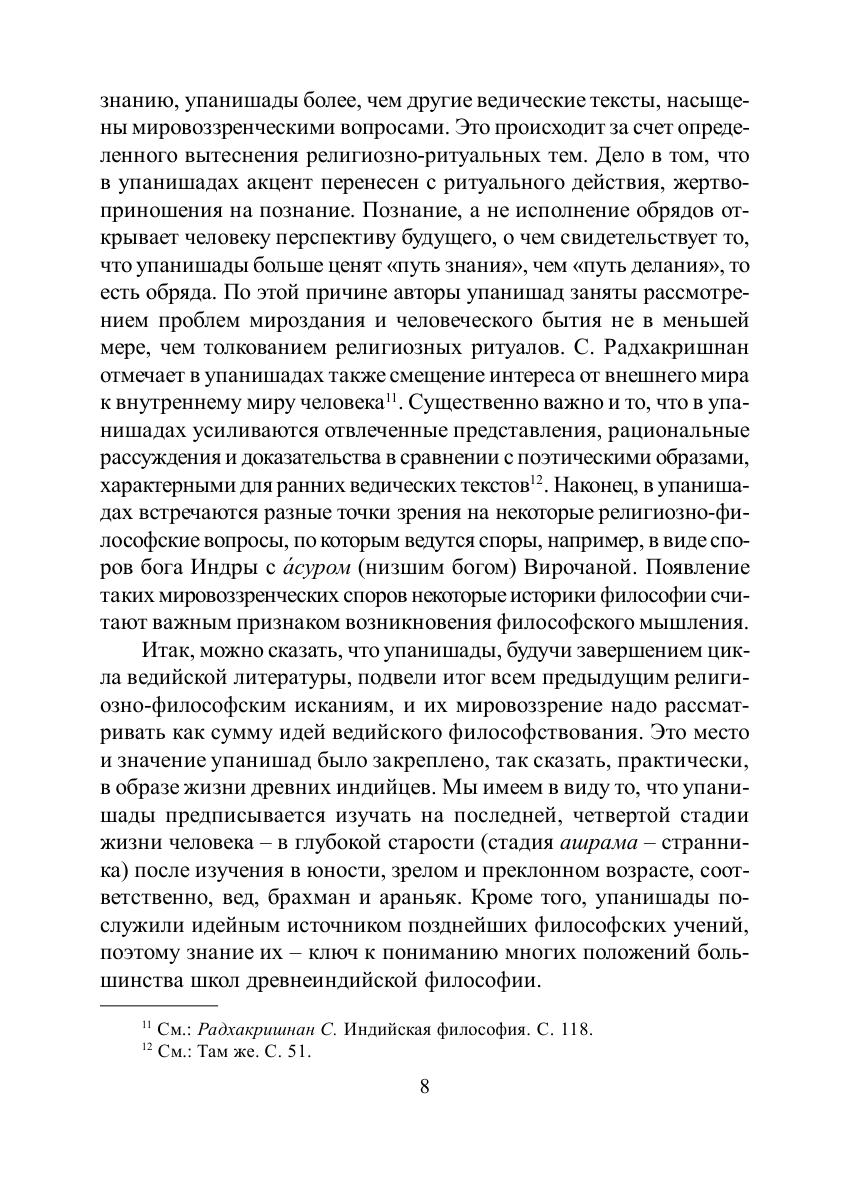 знанию, упанишады более, чем другие ведические тексты, насыщены мировоззренческими вопросами. Это происходит за счет определенного вытеснения религиозно-ритуальных тем. Дело в том, что в упанишадах акцент перенесен с ритуального действия, жертвоприношения на познание. Познание, а не исполнение обрядов открывает человеку перспективу будущего, о чем свидетельствует то, что упанишады больше ценят «путь знания», чем «путь делания», то есть обряда. По этой причине авторы упанишад заняты рассмотрением проблем мироздания и человеческого бытия не в меньшей мере, чем толкованием религиозных ритуалов. С. Радхакришнан отмечает в упанишадах также смещение интереса от внешнего мира к внутреннему миру человека$^{11}$. Существенно важно и то, что в упанишадах усиливаются отвлеченные представления, рациональные рассуждения и доказательства в сравнении с поэтическими образами, характерными для ранних ведических текстов$^{12}$. Наконец, в упанишадах встречаются разные точки зрения на некоторые религиозно-философские вопросы, по которым ведутся споры, например, в виде споров бога Индры с áсуром (низшим богом) Вирочаной. Появление таких мировоззренческих споров некоторые историки философии считают важным признаком возникновения философского мышления.

Итак, можно сказать, что упанишады, будучи завершением цикла ведийской литературы, подвели итог всем предыдущим религиозно-философским исканиям, и их мировоззрение надо рассматривать как сумму идей ведийского философствования. Это место и значение упанишад было закреплено, так сказать, практически, в образе жизни древних индийцев. Мы имеем в виду то, что упанишады предписывается изучать на последней, четвертой стадии жизни человека – в глубокой старости (стадия ашрама – странника) после изучения в юности, зрелом и преклонном возрасте, соответственно, вед, брахман и араньяк. Кроме того, упанишады послужили идейным источником позднейших философских учений, поэтому знание их – ключ к пониманию многих положений большинства школ древнеиндийской философии.

$^{11}$ См.: Радхакришнан С. Индийская философия. С. 118.
$^{12}$ См.: Там же. С. 51.

8